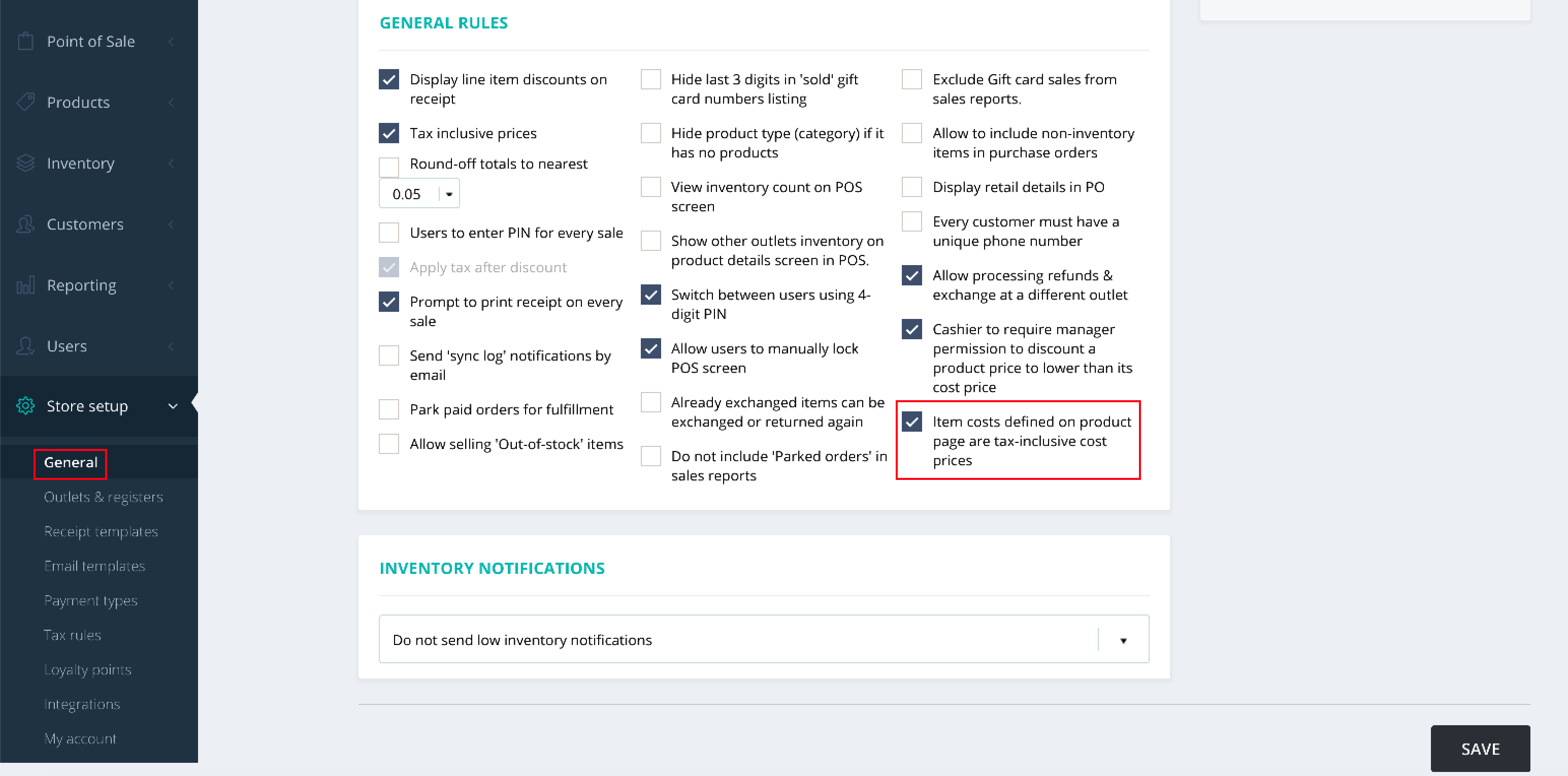 Point of Sale

Products

Inventory

Customers

Reporting

Users

Store setup

General

Outlets & registers

Receipt templates

Email templates

Payment types

Tax rules

Loyalty points

Integrations

My account

GENERAL RULES

Display line item discounts on receipt

Tax inclusive prices

Round-off totals to nearest

0.05

Users to enter PIN for every sale

Apply tax after discount

Prompt to print receipt on every sale

Send 'sync log' notifications by email

Park paid orders for fulfillment

Allow selling 'Out-of-stock' items

Hide last 3 digits in 'sold' gift card numbers listing

Hide product type (category) if it has no products

View inventory count on POS screen

Show other outlets inventory on product details screen in POS.

Switch between users using 4-digit PIN

Allow users to manually lock POS screen

Already exchanged items can be exchanged or returned again

Do not include 'Parked orders' in sales reports

Exclude Gift card sales from sales reports.

Allow to include non-inventory items in purchase orders

Display retail details in PO

Every customer must have a unique phone number

Allow processing refunds & exchange at a different outlet

Cashier to require manager permission to discount a product price to lower than its cost price

Item costs defined on product page are tax-inclusive cost prices

INVENTORY NOTIFICATIONS

Do not send low inventory notifications

SAVE